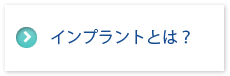 インプラントとは？